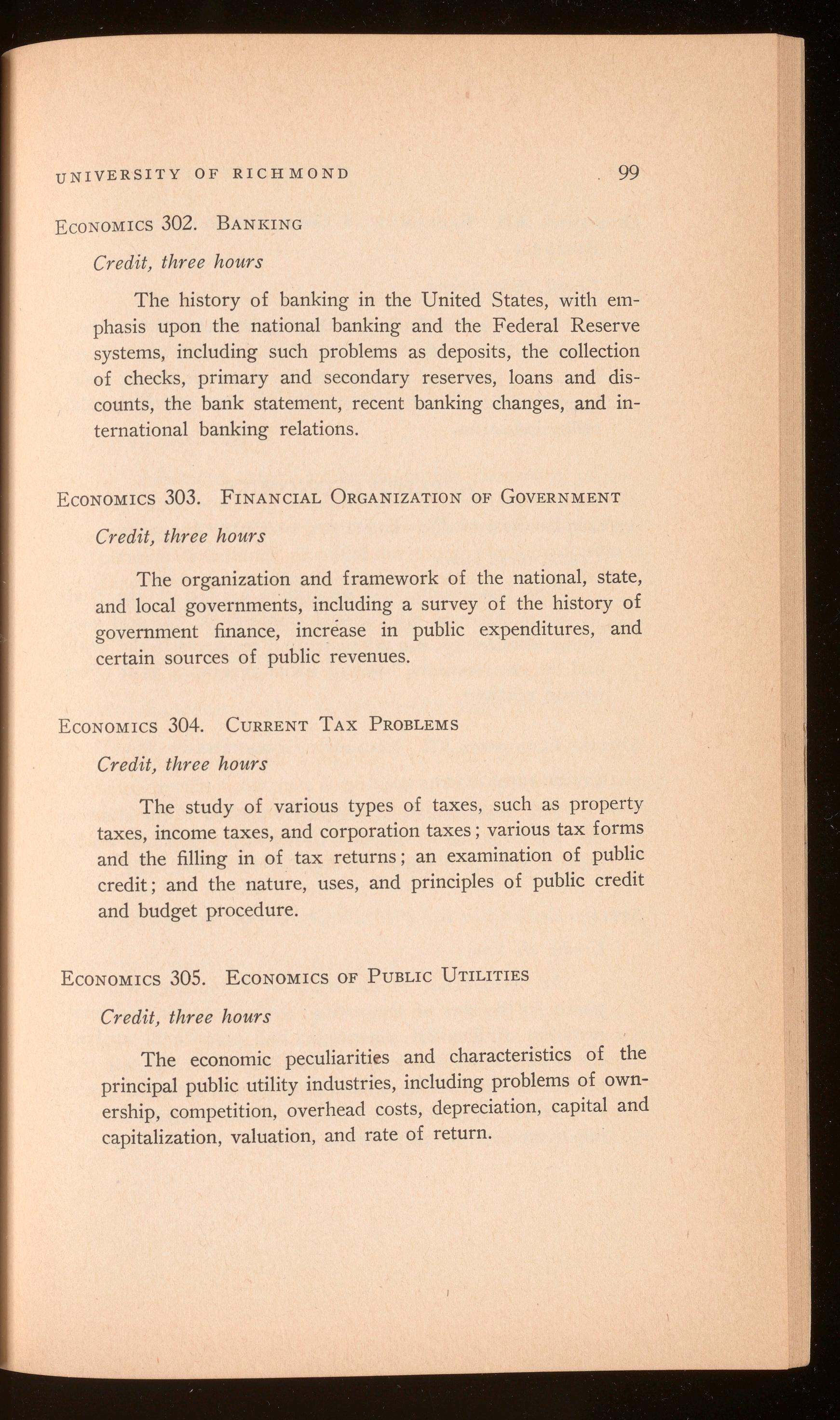 UNIVERSITY OF RICHMOND 99

ECONOMICS 302. BANKING

Credit, three hours

The history of banking in the United States, with emphasis upon the national banking and the Federal Reserve systems, including such problems as deposits, the collection of checks, primary and secondary reserves, loans and discounts, the bank statement, recent banking changes, and international banking relations.

ECONOMICS 303. FINANCIAL ORGANIZATION OF GOVERNMENT

Credit, three hours

The organization and framework of the national, state, and local governments, including a survey of the history of government finance, increase in public expenditures, and certain sources of public revenues.

ECONOMICS 304. CURRENT TAX PROBLEMS

Credit, three hours

The study of various types of taxes, such as property taxes, income taxes, and corporation taxes; various tax forms and the filling in of tax returns; an examination of public credit; and the nature, uses, and principles of public credit and budget procedure.

ECONOMICS 305. ECONOMICS OF PUBLIC UTILITIES

Credit, three hours

The economic peculiarities and characteristics of the principal public utility industries, including problems of ownership, competition, overhead costs, depreciation, capital and capitalization, valuation, and rate of return.